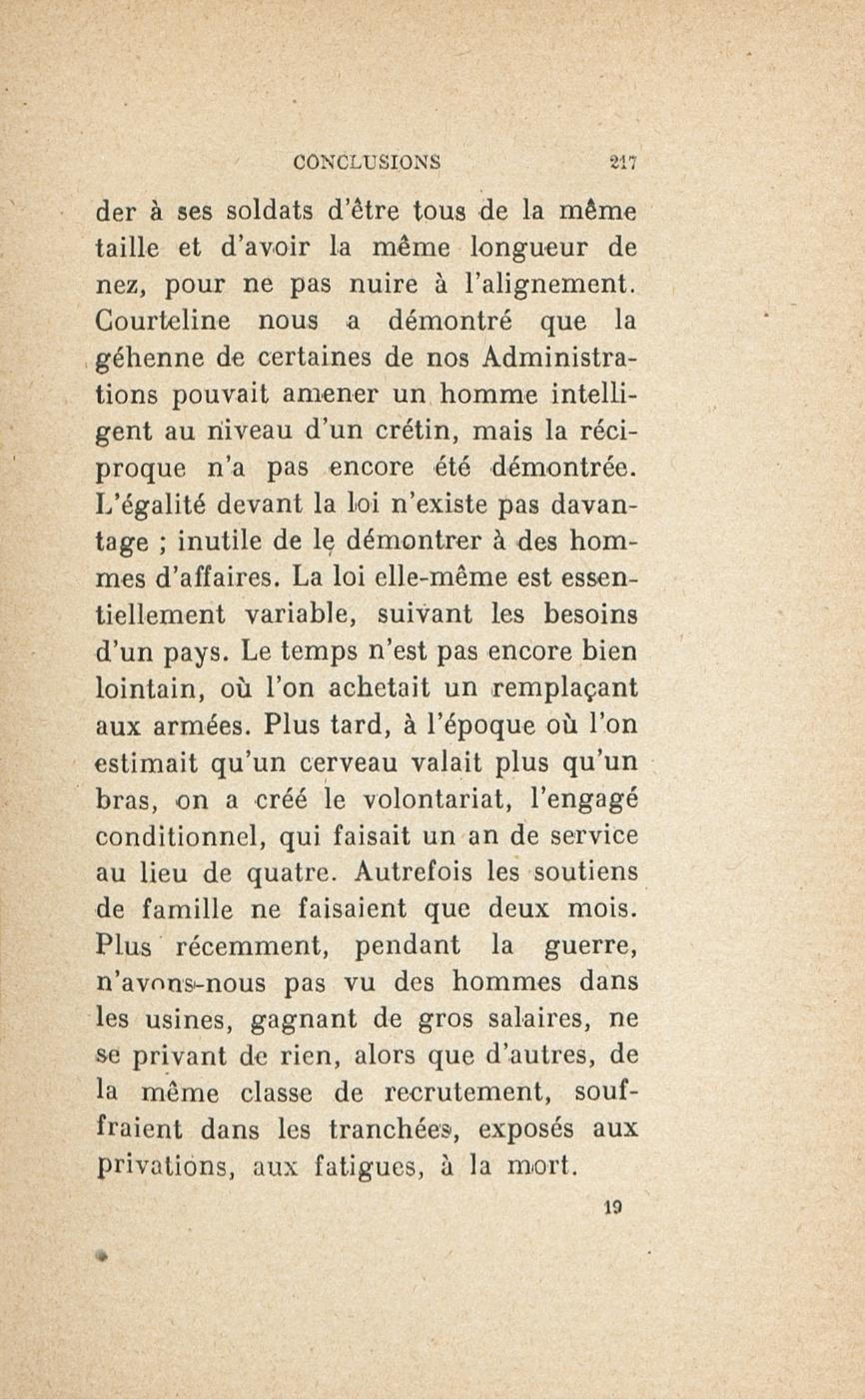 CONCLUSIONS 217

der à ses soldats d'être tous de la même taille et d'avoir la même longueur de nez, pour ne pas nuire à l'alignement. Courteline nous a démontré que la géhenne de certaines de nos Administrations pouvait amener un homme intelligent au niveau d'un crétin, mais la réciproque n'a pas encore été démontrée. L'égalité devant la loi n'existe pas davantage ; inutile de le démontrer à des hommes d'affaires. La loi elle-même est essentiellement variable, suivant les besoins d'un pays. Le temps n'est pas encore bien lointain, où l'on achetait un remplaçant aux armées. Plus tard, à l'époque où l'on estimait qu'un cerveau valait plus qu'un bras, on a créé le volontariat, l'engagé conditionnel, qui faisait un an de service au lieu de quatre. Autrefois les soutiens de famille ne faisaient que deux mois. Plus récemment, pendant la guerre, n'avons-nous pas vu des hommes dans les usines, gagnant de gros salaires, ne se privant de rien, alors que d'autres, de la même classe de recrutement, souffraient dans les tranchées, exposés aux privations, aux fatigues, à la mort.

19